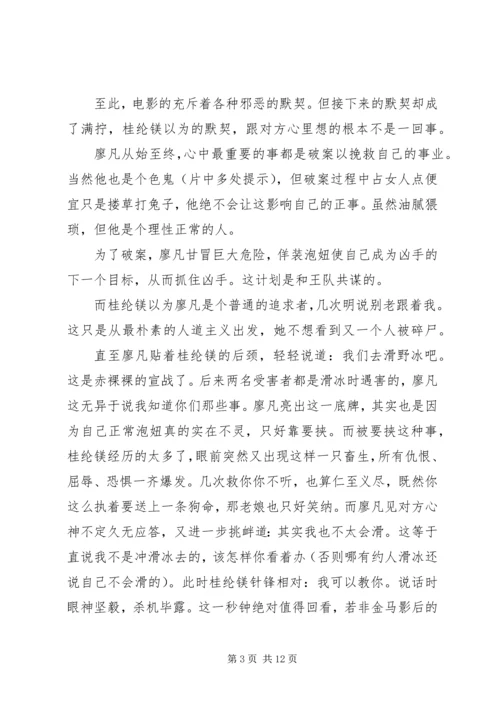 至此，电影的充斥着各种邪恶的默契。但接下来的默契却成了满拧，桂纶镁以为的默契，跟对方心里想的根本不是一回事。

廖凡从始至终,心中最重要的事都是破案以挽救自己的事业。当然他也是个色鬼（片中多处提示），但破案过程中占女人点便宜只是搂草打兔子，他绝不会让这影响自己的正事。虽然油腻猥琐，但他是个理性正常的人。

为了破案，廖凡甘冒巨大危险，佯装泡妞使自己成为凶手的下一个目标，从而抓住凶手。这计划是和王队共谋的。

而桂纶镁以为廖凡是个普通的追求者,几次明说别老跟着我。这只是从最朴素的人道主义出发，她不想看到又一个人被碎尸。

直至廖凡贴着桂纶镁的后颈，轻轻说道：我们去滑野冰吧。这是赤裸裸的宣战了。后来两名受害者都是滑冰时遇害的，廖凡这无异于说我知道你们那些事。廖凡亮出这一底牌，其实也是因为自己正常泡妞真的实在不灵，只好靠要挟。而被要挟这种事，桂纶镁经历的太多了，眼前突然又出现这样一只畜生，所有仇恨、屈辱、恐惧一齐爆发。几次救你你不听，也算仁至义尽，既然你这么执着要送上一条狗命，那老娘也只好笑纳。而廖凡见对方心神不定久无应答，又进一步挑衅道：其实我也不太会滑。这等于直说我不是冲滑冰去的，该怎样你看着办（否则哪有约人滑冰还说自己不会滑的）。此时桂纶镁针锋相对：我可以教你。说话时眼神坚毅，杀机毕露。这一秒钟绝对值得回看，若非金马影后的

第 3 页 共 12 页